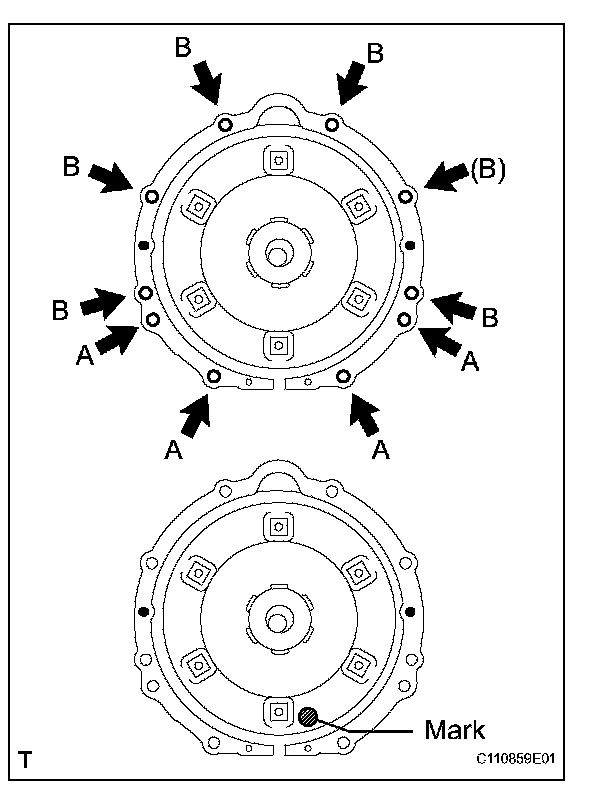 B
B
B
(B)
B
B
A
A
A
A
Mark
T
C110859E01